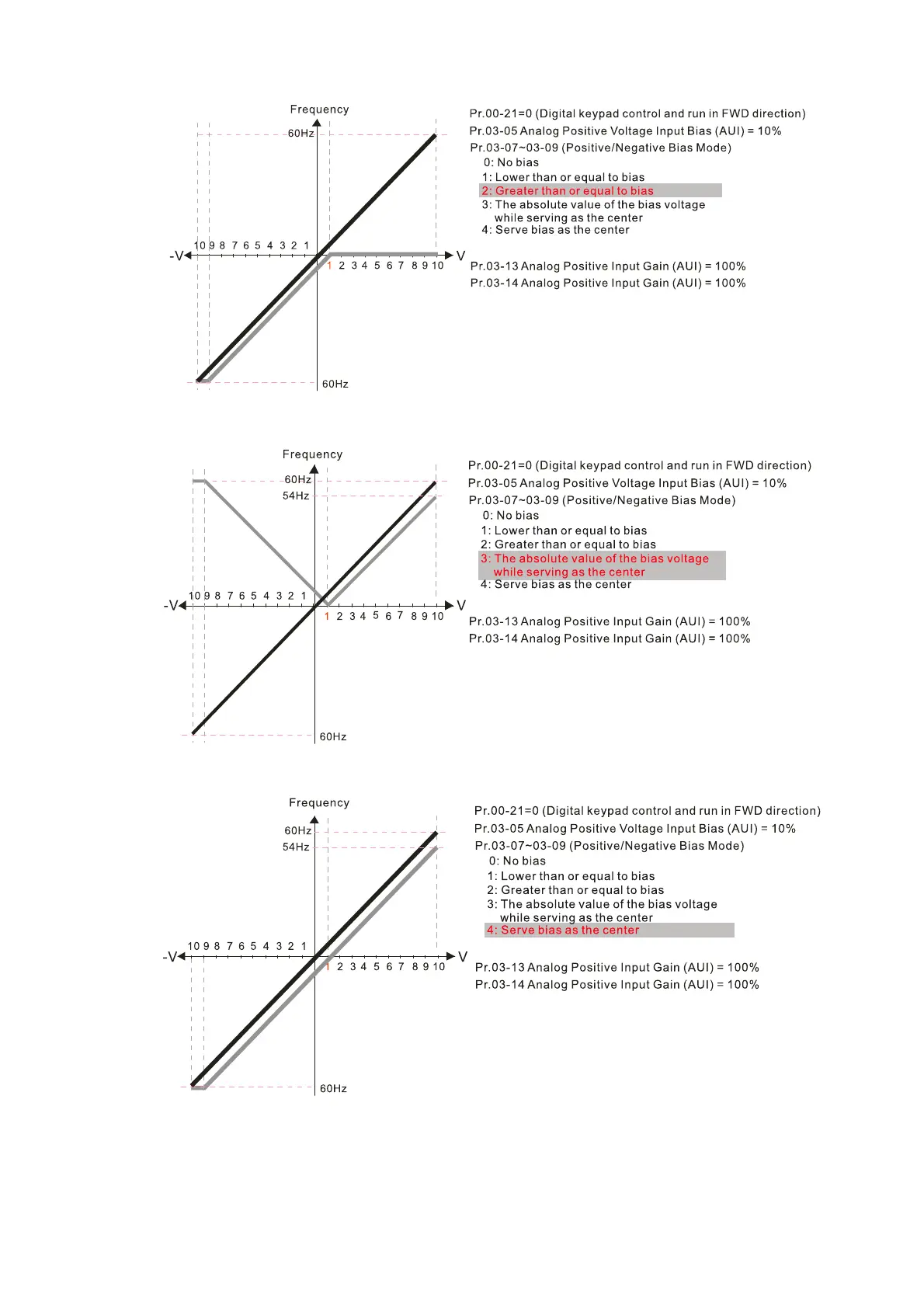 Frequency
60Hz
10 9 8 7 6 5 4 3 2 1
-V
V
1 2 3 4 5 6 7 8 9 10
60Hz

Pr.00-21=0 (Digital keypad control and run in FWD direction)
Pr.03-05 Analog Positive Voltage Input Bias (AUI) = 10%
Pr.03-07~03-09 (Positive/Negative Bias Mode)
0: No bias
1: Lower than or equal to bias
2: Greater than or equal to bias
3: The absolute value of the bias voltage while serving as the center
4: Serve bias as the center

Pr.03-13 Analog Positive Input Gain (AUI) = 100%
Pr.03-14 Analog Positive Input Gain (AUI) = 100%

Frequency
60Hz
54Hz
10 9 8 7 6 5 4 3 2 1
-V
V
1 2 3 4 5 6 7 8 9 10
60Hz

Pr.00-21=0 (Digital keypad control and run in FWD direction)
Pr.03-05 Analog Positive Voltage Input Bias (AUI) = 10%
Pr.03-07~03-09 (Positive/Negative Bias Mode)
0: No bias
1: Lower than or equal to bias
2: Greater than or equal to bias
3: The absolute value of the bias voltage while serving as the center
4: Serve bias as the center

Pr.03-13 Analog Positive Input Gain (AUI) = 100%
Pr.03-14 Analog Positive Input Gain (AUI) = 100%

Frequency
60Hz
54Hz
10 9 8 7 6 5 4 3 2 1
-V
V
1 2 3 4 5 6 7 8 9 10
60Hz

Pr.00-21=0 (Digital keypad control and run in FWD direction)
Pr.03-05 Analog Positive Voltage Input Bias (AUI) = 10%
Pr.03-07~03-09 (Positive/Negative Bias Mode)
0: No bias
1: Lower than or equal to bias
2: Greater than or equal to bias
3: The absolute value of the bias voltage while serving as the center
4: Serve bias as the center

Pr.03-13 Analog Positive Input Gain (AUI) = 100%
Pr.03-14 Analog Positive Input Gain (AUI) = 100%